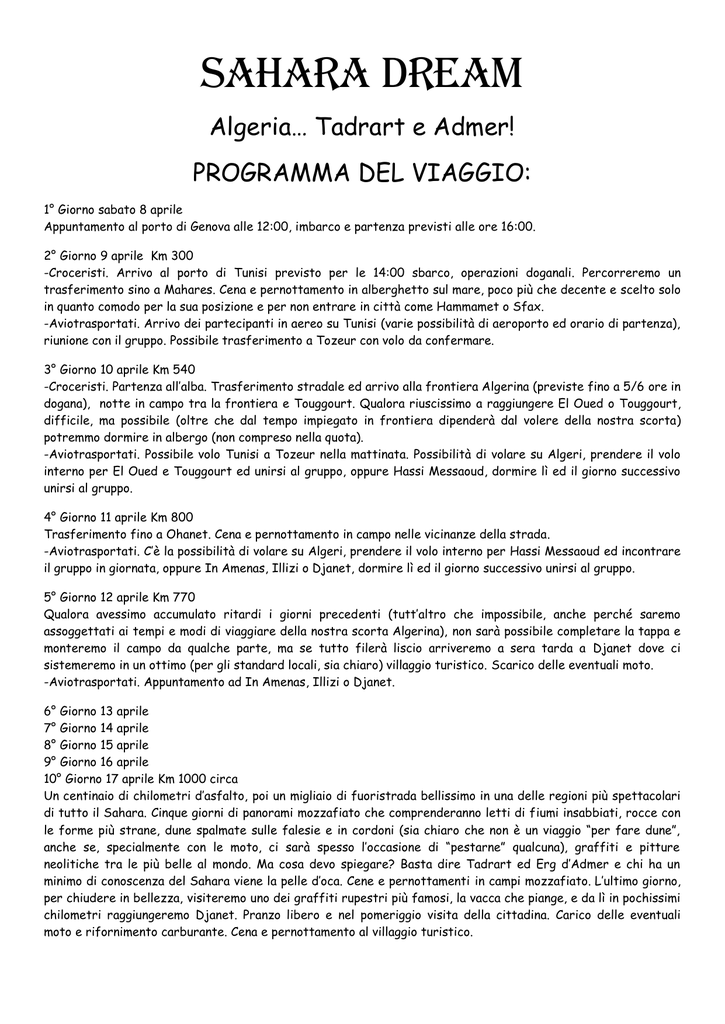 SAHARA DREAM

Algeria… Tadrart e Admer!

PROGRAMMA DEL VIAGGIO:

1° Giorno sabato 8 aprile
Appuntamento al porto di Genova alle 12:00, imbarco e partenza previsti alle ore 16:00.

2° Giorno 9 aprile Km 300
-Croceristi. Arrivo al porto di Tunisi previsto per le 14:00 sbarco, operazioni doganali. Percorreremo un trasferimento sino a Mahares. Cena e pernottamento in alberghetto sul mare, poco più che decente e scelto solo in quanto comodo per la sua posizione e per non entrare in città come Hammamet o Sfax.
-Aviotrasportati. Arrivo dei partecipanti in aereo su Tunisi (varie possibilità di aeroporto ed orario di partenza), riunione con il gruppo. Possibile trasferimento a Tozeur con volo da confermare.

3° Giorno 10 aprile Km 540
-Croceristi. Partenza all'alba. Trasferimento stradale ed arrivo alla frontiera Algerina (previste fino a 5/6 ore in dogana), notte in campo tra la frontiera e Touggourt. Qualora riuscissimo a raggiungere El Oued o Touggourt, difficile, ma possibile (oltre che dal tempo impiegato in frontiera dipenderà dal volere della nostra scorta) potremmo dormire in albergo (non compreso nella quota).
-Aviotrasportati. Possibile volo Tunisi a Tozeur nella mattinata. Possibilità di volare su Algeri, prendere il volo interno per El Oued e Touggourt ed unirsi al gruppo, oppure Hassi Messaoud, dormire lì ed il giorno successivo unirsi al gruppo.

4° Giorno 11 aprile Km 800
Trasferimento fino a Ohanet. Cena e pernottamento in campo nelle vicinanze della strada.
-Aviotrasportati. C'è la possibilità di volare su Algeri, prendere il volo interno per Hassi Messaoud ed incontrare il gruppo in giornata, oppure In Amenas, Illizi o Djanet, dormire lì ed il giorno successivo unirsi al gruppo.

5° Giorno 12 aprile Km 770
Qualora avessimo accumulato ritardi i giorni precedenti (tutt'altro che impossibile, anche perché saremo assoggettati ai tempi e modi di viaggiare della nostra scorta Algerina), non sarà possibile completare la tappa e monteremo il campo da qualche parte, ma se tutto filerà liscio arriveremo a sera tarda a Djanet dove ci sistemeremo in un ottimo (per gli standard locali, sia chiaro) villaggio turistico. Scarico delle eventuali moto.
-Aviotrasportati. Appuntamento ad In Amenas, Illizi o Djanet.

6° Giorno 13 aprile
7° Giorno 14 aprile
8° Giorno 15 aprile
9° Giorno 16 aprile
10° Giorno 17 aprile Km 1000 circa
Un centinaio di chilometri d'asfalto, poi un migliaio di fuoristrada bellissimo in una delle regioni più spettacolari di tutto il Sahara. Cinque giorni di panorami mozzafiato che comprenderanno letti di fiumi insabbiati, rocce con le forme più strane, dune spalmate sulle falesie e in cordoni (sia chiaro che non è un viaggio "per fare dune", anche se, specialmente con le moto, ci sarà spesso l'occasione di "pestarne" qualcuna), graffiti e pitture neolitiche tra le più belle al mondo. Ma cosa devo spiegare? Basta dire Tadrart ed Erg d'Admer e chi ha un minimo di conoscenza del Sahara viene la pelle d'oca. Cene e pernottamenti in campi mozzafiato. L'ultimo giorno, per chiudere in bellezza, visiteremo uno dei graffiti rupestri più famosi, la vacca che piange, e da lì in pochissimi chilometri raggiungeremo Djanet. Pranzo libero e nel pomeriggio visita della cittadina. Carico delle eventuali moto e rifornimento carburante. Cena e pernottamento al villaggio turistico.